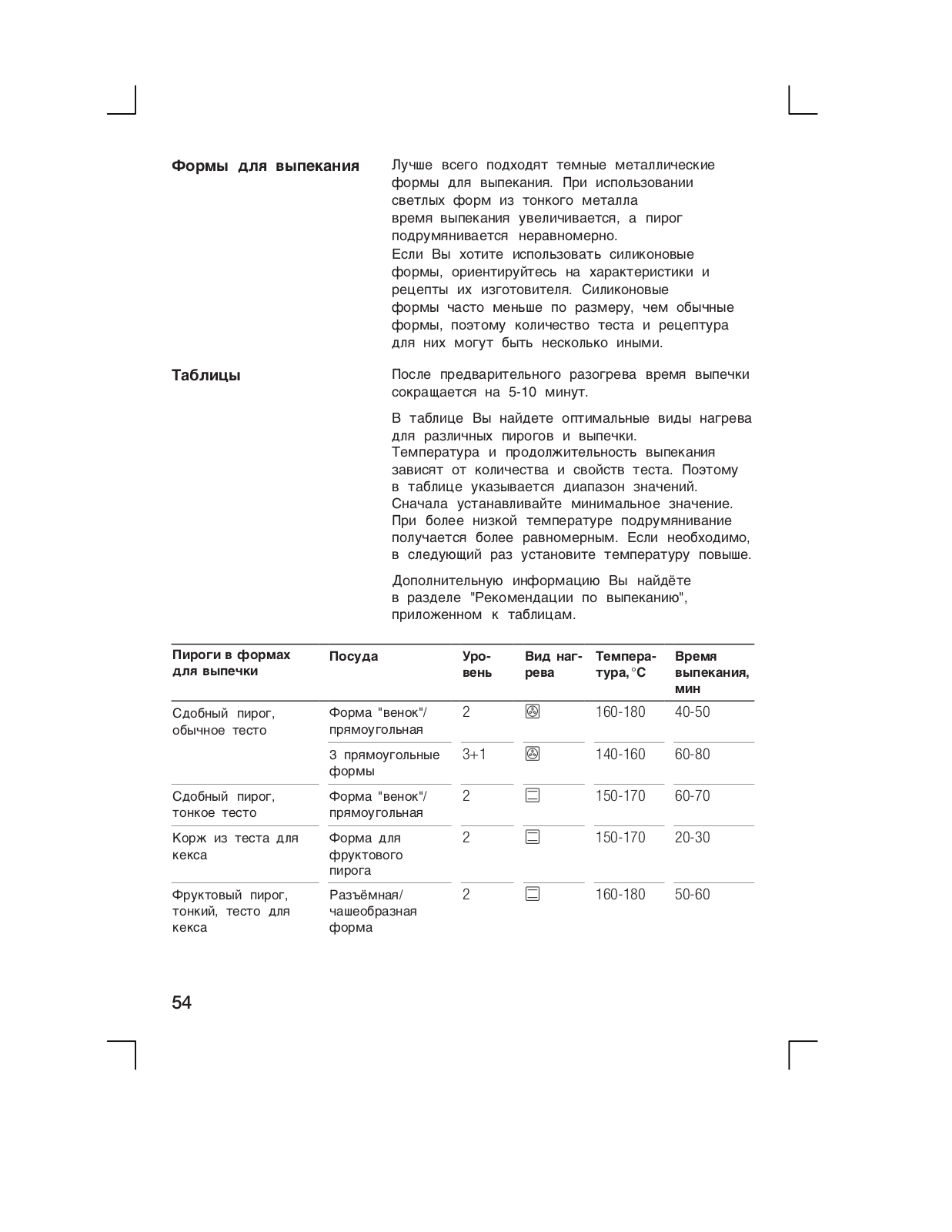 Формы для выпекания

Лучше всего подходят темные металлические формы для выпекания. При использовании светлых форм из тонкого металла время выпекания увеличивается, а пирог подрумянивается неравномерно.
Если Вы хотите использовать силиконовые формы, ориентируйтесь на характеристики и рецепты их изготовителя. Силиконовые формы часто меньше по размеру, чем обычные формы, поэтому количество теста и рецептура для них могут быть несколько иными.

Таблицы

После предварительного разогрева время выпечки сокращается на 5-10 минут.

В таблице Вы найдете оптимальные виды нагрева для различных пирогов и выпечки. Температура и продолжительность выпекания зависят от количества и свойств теста. Поэтому в таблице указывается диапазон значений. Сначала устанавливайте минимальное значение. При более низкой температуре подрумянивание получается более равномерным. Если необходимо, в следующий раз установите температуру повыше.

Дополнительную информацию Вы найдёте в разделе "Рекомендации по выпеканию", приложенном к таблицам.

| Пироги в формах для выпечки | Посуда | Уровень | Вид нагрева | Температура, °C | Время выпекания, мин |
|---|---|---|---|---|---|
| Сдобный пирог, обычное тесто | Форма "венок"/ прямоугольная | 2 | | 160-180 | 40-50 |
| | 3 прямоугольные формы | 3+1 | | 140-160 | 60-80 |
| Сдобный пирог, тонкое тесто | Форма "венок"/ прямоугольная | 2 | | 150-170 | 60-70 |
| Корж из теста для кекса | Форма для фруктового пирога | 2 | | 150-170 | 20-30 |
| Фруктовый пирог, тонкий, тесто для кекса | Разъёмная/ чашеобразная форма | 2 | | 160-180 | 50-60 |

54